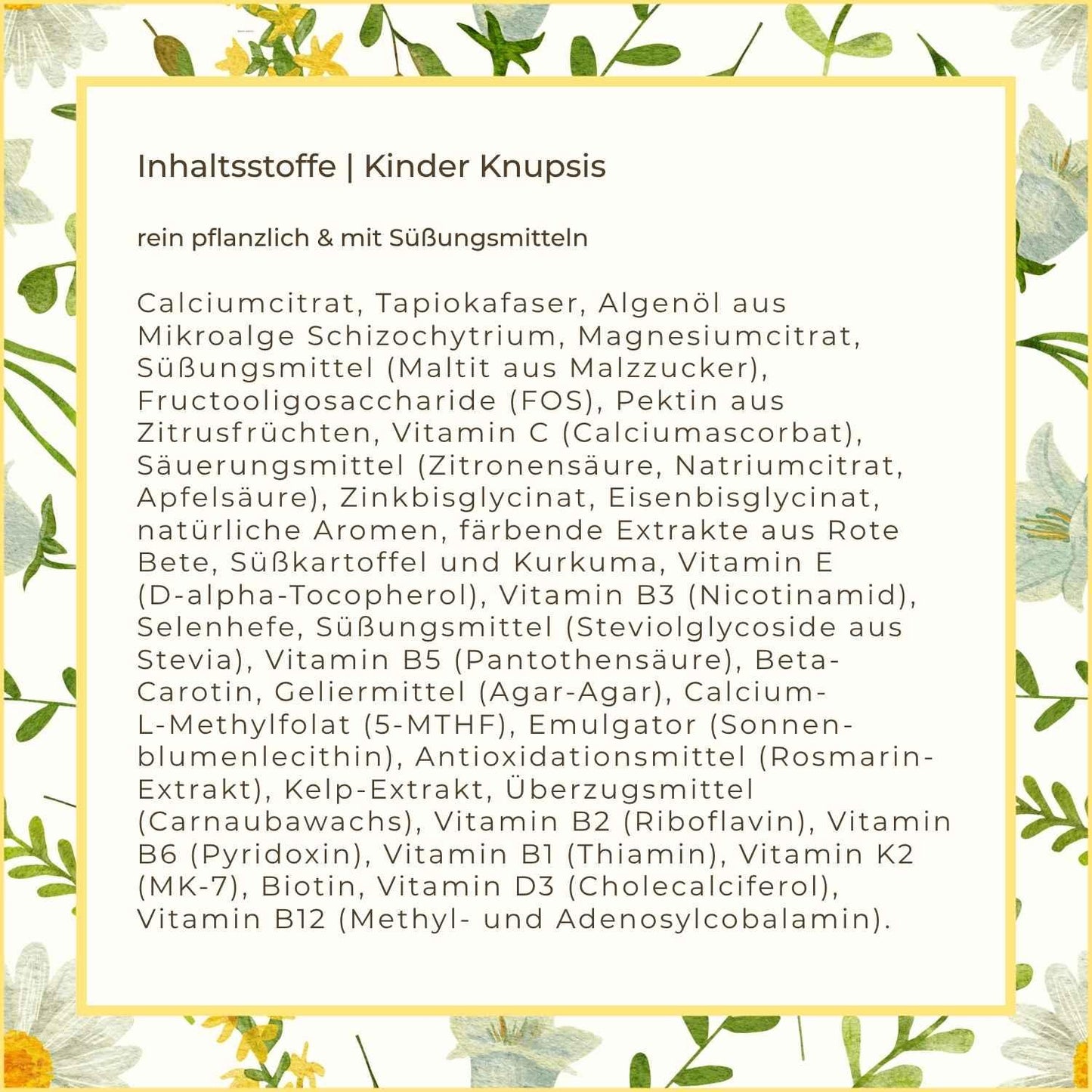 Inhaltsstoffe | Kinder Knupsis

rein pflanzlich & mit Süßungsmitteln

Calciumcitrat, Tapiokafaser, Algenöl aus Mikroalge Schizochytrium, Magnesiumcitrat, Süßungsmittel (Maltit aus Malzzucker), Fructooligosaccharide (FOS), Pektin aus Zitrusfrüchten, Vitamin C (Calciumascorbat), Säuerungsmittel (Zitronensäure, Natriumcitrat, Apfelsäure), Zinkbisglycinat, Eisenbisglycinat, natürliche Aromen, färbende Extrakte aus Rote Bete, Süßkartoffel und Kurkuma, Vitamin E (D-alpha-Tocopherol), Vitamin B3 (Nicotinamid), Selenhefe, Süßungsmittel (Steviolglycoside aus Stevia), Vitamin B5 (Pantothensäure), Beta-Carotin, Geliermittel (Agar-Agar), Calcium-L-Methylfolat (5-MTHF), Emulgator (Sonnenblumenlecithin), Antioxidationsmittel (Rosmarin-Extrakt), Kelp-Extrakt, Überzugsmittel (Carnaubawachs), Vitamin B2 (Riboflavin), Vitamin B6 (Pyridoxin), Vitamin B1 (Thiamin), Vitamin K2 (MK-7), Biotin, Vitamin D3 (Cholecalciferol), Vitamin B12 (Methyl- und Adenosylcobalamin).